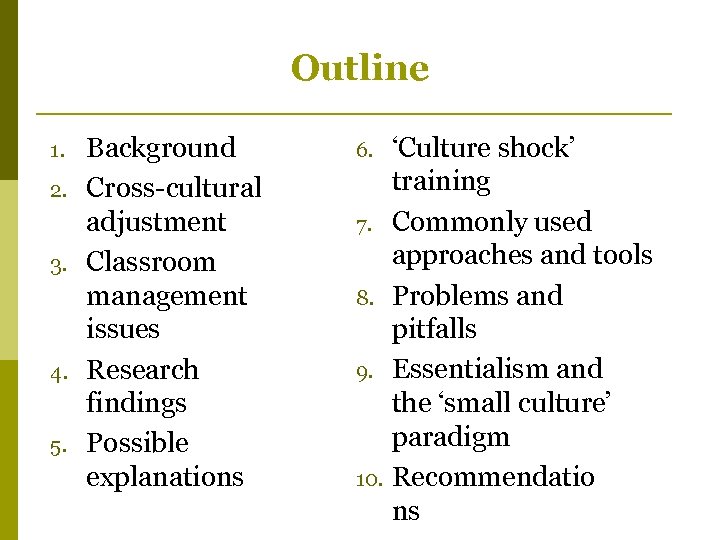 Outline

1. Background
2. Cross-cultural adjustment
3. Classroom management issues
4. Research findings
5. Possible explanations

6. ‘Culture shock’ training
7. Commonly used approaches and tools
8. Problems and pitfalls
9. Essentialism and the ‘small culture’ paradigm
10. Recommendatio ns